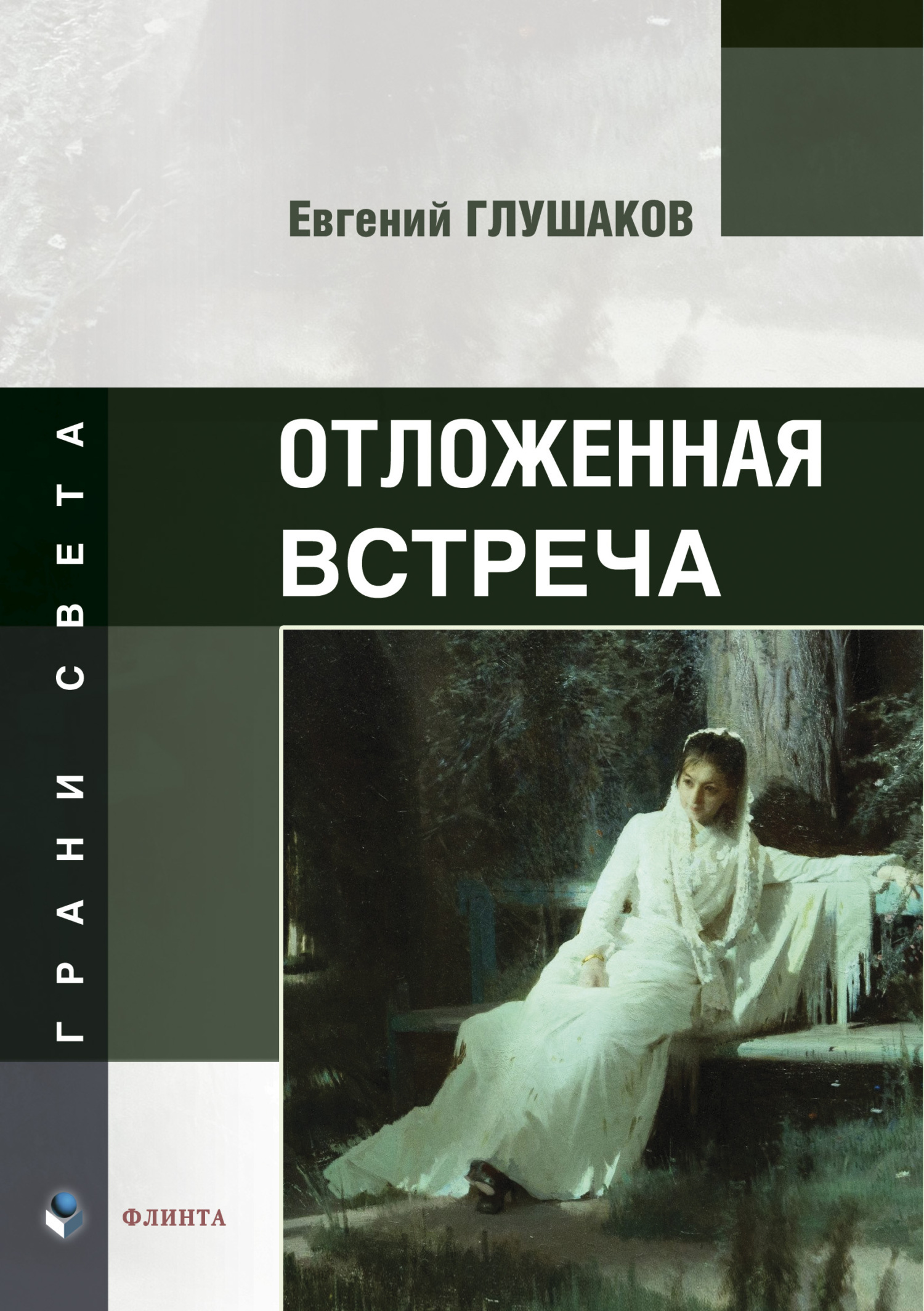 Евгений ГЛУШАКОВ

ГРАНИ СВЕТА

ОТЛОЖЕННАЯ ВСТРЕЧА

ФЛИНТА